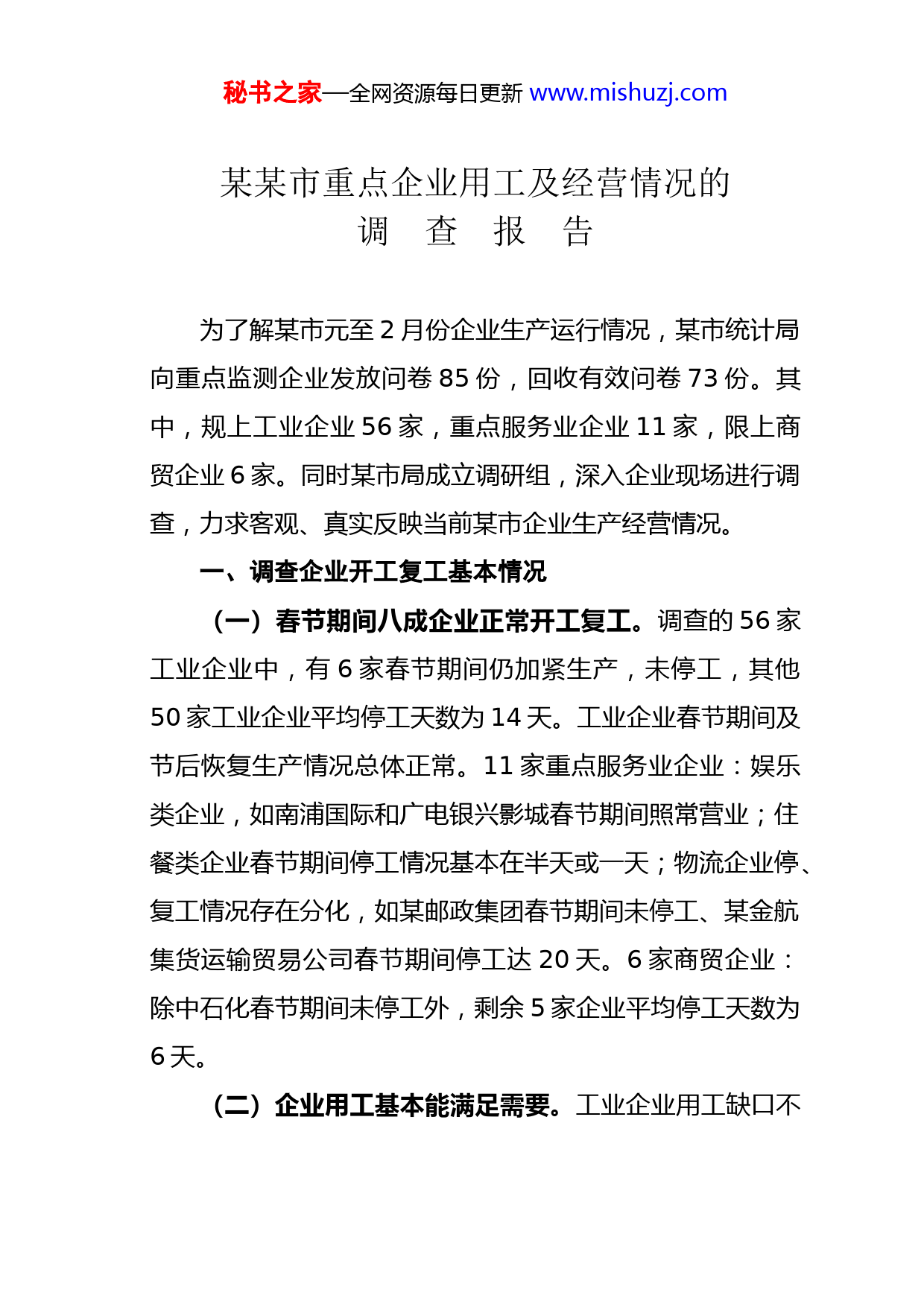 秘书之家—全网资源每日更新 www.mishuzj.com

某某市重点企业用工及经营情况的
调　查　报　告

为了解某市元至 2 月份企业生产运行情况，某市统计局向重点监测企业发放问卷 85 份，回收有效问卷 73 份。其中，规上工业企业 56 家，重点服务业企业 11 家，限上商贸企业 6 家。同时某市局成立调研组，深入企业现场进行调查，力求客观、真实反映当前某市企业生产经营情况。

一、调查企业开工复工基本情况

（一）春节期间八成企业正常开工复工。调查的 56 家工业企业中，有 6 家春节期间仍加紧生产，未停工，其他 50 家工业企业平均停工天数为 14 天。工业企业春节期间及节后恢复生产情况总体正常。11 家重点服务业企业：娱乐类企业，如南浦国际和广电银兴影城春节期间照常营业；住餐类企业春节期间停工情况基本在半天或一天；物流企业停、复工情况存在分化，如某邮政集团春节期间未停工、某金航集货运输贸易公司春节期间停工达 20 天。6 家商贸企业：除中石化春节期间未停工外，剩余 5 家企业平均停工天数为 6 天。

（二）企业用工基本能满足需要。工业企业用工缺口不